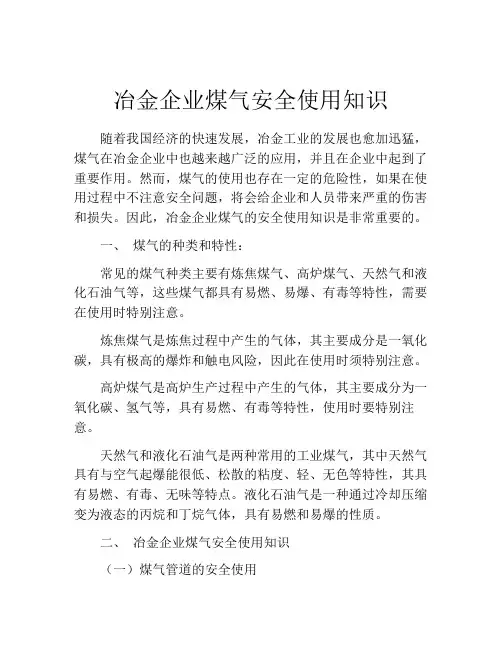 冶金企业煤气安全使用知识

随着我国经济的快速发展，冶金工业的发展也愈加迅猛，煤气在冶金企业中也越来越广泛的应用，并且在企业中起到了重要作用。然而，煤气的使用也存在一定的危险性，如果在使用过程中不注意安全问题，将会给企业和人员带来严重的伤害和损失。因此，冶金企业煤气的安全使用知识是非常重要的。

一、 煤气的种类和特性：

常见的煤气种类主要有炼焦煤气、高炉煤气、天然气和液化石油气等，这些煤气都具有易燃、易爆、有毒等特性，需要在使用时特别注意。

炼焦煤气是炼焦过程中产生的气体，其主要成分是一氧化碳，具有极高的爆炸和触电风险，因此在使用时须特别注意。

高炉煤气是高炉生产过程中产生的气体，其主要成分为一氧化碳、氢气等，具有易燃、有毒等特性，使用时要特别注意。

天然气和液化石油气是两种常用的工业煤气，其中天然气具有与空气起爆能很低、松散的粘度、轻、无色等特性，其具有易燃、有毒、无味等特点。液化石油气是一种通过冷却压缩变为液态的丙烷和丁烷气体，具有易燃和易爆的性质。

二、 冶金企业煤气安全使用知识

（一）煤气管道的安全使用